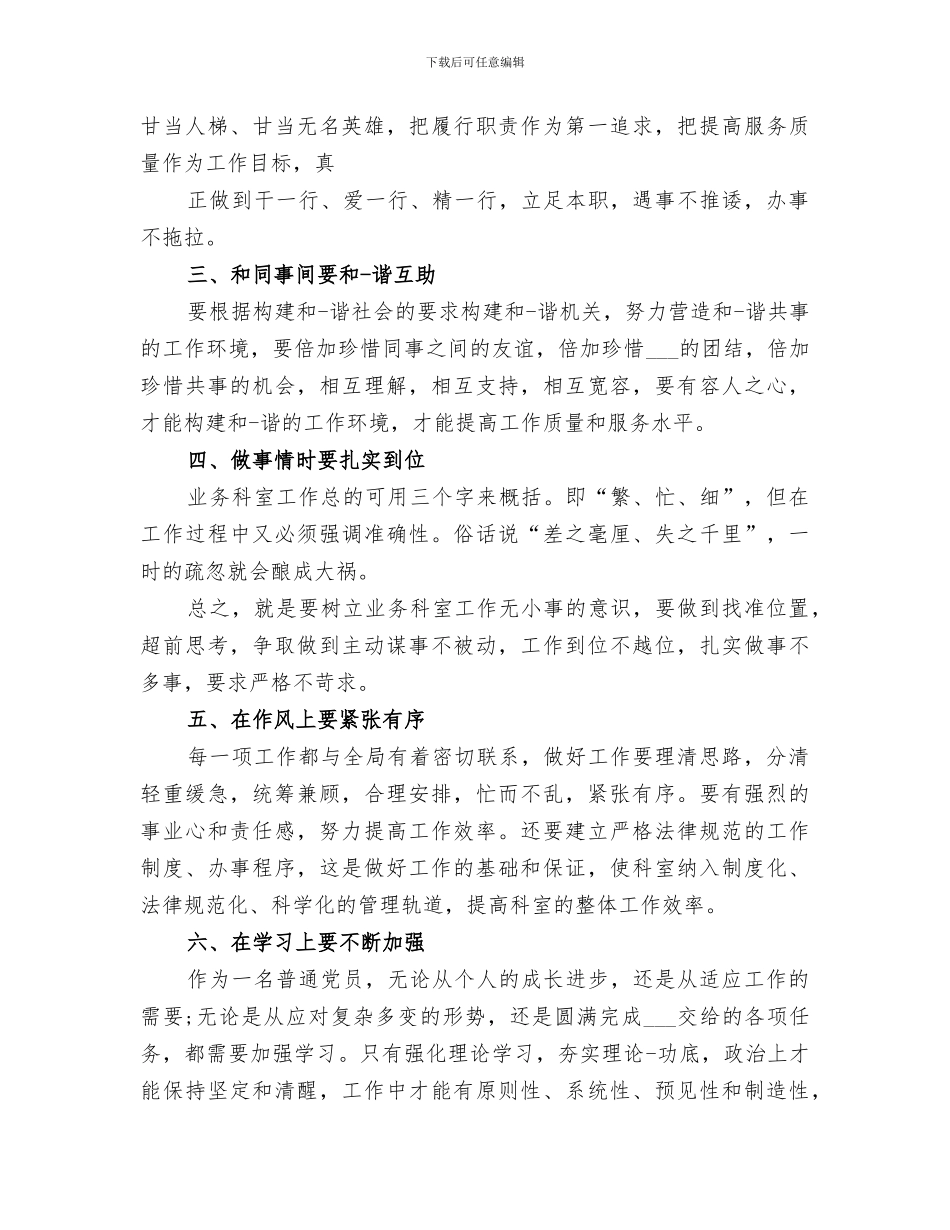 下载后可任意编辑

甘当人梯、甘当无名英雄，把履行职责作为第一追求，把提高服务质量作为工作目标，真

正做到干一行、爱一行、精一行，立足本职，遇事不推诿，办事不拖拉。

三、和同事间要和-谐互助

要根据构建和-谐社会的要求构建和-谐机关，努力营造和-谐共事的工作环境，要倍加珍惜同事之间的友谊，倍加珍惜___的团结，倍加珍惜共事的机会，相互理解，相互支持，相互宽容，要有容人之心，才能构建和-谐的工作环境，才能提高工作质量和服务水平。

四、做事情时要扎实到位

业务科室工作总的可用三个字来概括。即“繁、忙、细”，但在工作过程中又必须强调准确性。俗话说“差之毫厘、失之千里”，一时的疏忽就会酿成大祸。

总之，就是要树立业务科室工作无小事的意识，要做到找准位置，超前思考，争取做到主动谋事不被动，工作到位不越位，扎实做事不多事，要求严格不苛求。

五、在作风上要紧张有序

每一项工作都与全局有着密切联系，做好工作要理清思路，分清轻重缓急，统筹兼顾，合理安排，忙而不乱，紧张有序。要有强烈的事业心和责任感，努力提高工作效率。还要建立严格法律规范的工作制度、办事程序，这是做好工作的基础和保证，使科室纳入制度化、法律规范化、科学化的管理轨道，提高科室的整体工作效率。

六、在学习上要不断加强

作为一名普通党员，无论从个人的成长进步，还是从适应工作的需要;无论是从应对复杂多变的形势，还是圆满完成___交给的各项任务，都需要加强学习。只有强化理论学习，夯实理论-功底，政治上才能保持坚定和清醒，工作中才能有原则性、系统性、预见性和制造性，